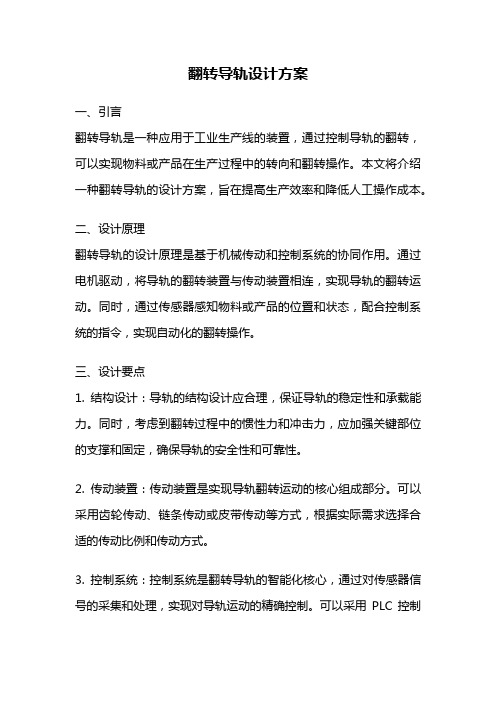 翻转导轨设计方案

一、引言

翻转导轨是一种应用于工业生产线的装置，通过控制导轨的翻转，可以实现物料或产品在生产过程中的转向和翻转操作。本文将介绍一种翻转导轨的设计方案，旨在提高生产效率和降低人工操作成本。

二、设计原理

翻转导轨的设计原理是基于机械传动和控制系统的协同作用。通过电机驱动，将导轨的翻转装置与传动装置相连，实现导轨的翻转运动。同时，通过传感器感知物料或产品的位置和状态，配合控制系统的指令，实现自动化的翻转操作。

三、设计要点

1. 结构设计：导轨的结构设计应合理，保证导轨的稳定性和承载能力。同时，考虑到翻转过程中的惯性力和冲击力，应加强关键部位的支撑和固定，确保导轨的安全性和可靠性。

2. 传动装置：传动装置是实现导轨翻转运动的核心组成部分。可以采用齿轮传动、链条传动或皮带传动等方式，根据实际需求选择合适的传动比例和传动方式。

3. 控制系统：控制系统是翻转导轨的智能化核心，通过对传感器信号的采集和处理，实现对导轨运动的精确控制。可以采用 PLC 控制